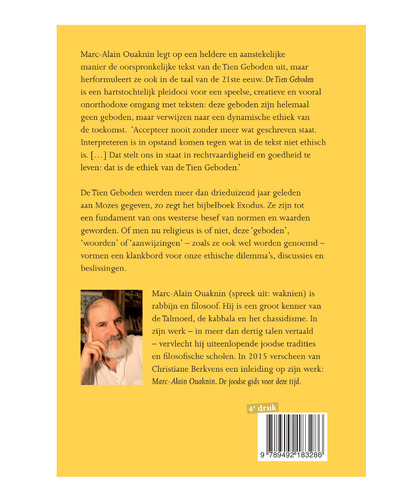 Marc-Alain Ouaknin legt op een heldere en aanstekelijke manier de oorspronkelijke tekst van de Tien Geboden uit, maar herformuleert ze ook in de taal van de 21ste eeuw. De Tien Geboden is een hartstochtelijk pleidooi voor een speelse, creatieve en vooral onorthodoxe omgang met teksten: deze geboden zijn helemaal geen geboden, maar verwijzen naar een dynamische ethiek van de toekomst. 'Accepteer nooit zonder meer wat geschreven staat. Interpreteren is in opstand komen tegen wat in de tekst niet ethisch is. [...] Dat stelt ons in staat in rechtvaardigheid en goedheid te leven: dat is de ethiek van de Tien Geboden.'

De Tien Geboden werden meer dan drieduizend jaar geleden aan Mozes gegeven, zo zegt het bijbelboek Exodus. Ze zijn tot een fundament van ons westerse besef van normen en waarden geworden. Of men nu religieus is of niet, deze 'geboden', 'woorden' of 'aanwijzingen' – zoals ze ook wel worden genoemd – vormen een klankbord voor onze ethische dilemma's, discussies en beslissingen.

Marc-Alain Ouaknin (spreek uit: waknien) is rabbijn en filosoof. Hij is een groot kenner van de Talmoed, de kabbala en het chassidisme. In zijn werk – in meer dan dertig talen vertaald – vervlecht hij uiteenlopende joodse tradities en filosofische scholen. In 2015 verscheen van Christiane Berkvens een inleiding op zijn werk: Marc-Alain Ouaknin. De joodse gids voor deze tijd.

4e druk

9 789492 183286